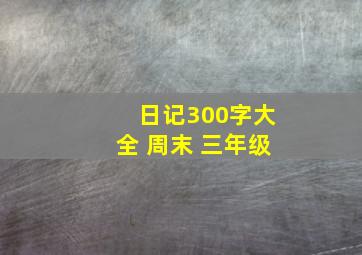 日记300字大全 周末 三年级